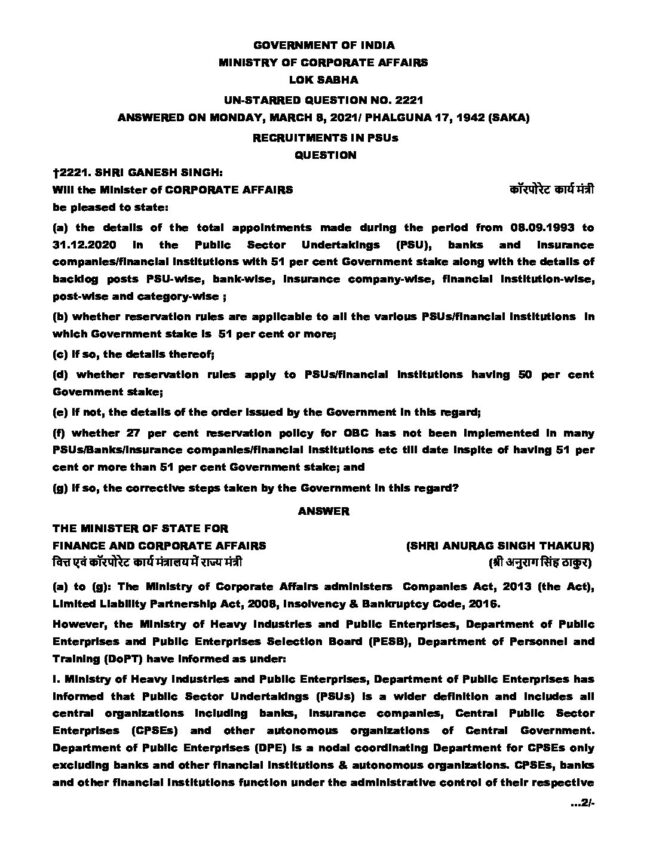 GOVERNMENT OF INDIA
MINISTRY OF CORPORATE AFFAIRS
LOK SABHA
UN-STARRED QUESTION NO. 2221
ANSWERED ON MONDAY, MARCH 8, 2021/ PHALGUNA 17, 1942 (SAKA)
RECRUITMENTS IN PSUs
QUESTION

†2221. SHRI GANESH SINGH:
Will the Minister of CORPORATE AFFAIRS कॉरपोरेट कार्य मंत्री
be pleased to state:

(a) the details of the total appointments made during the period from 08.09.1993 to 31.12.2020 in the Public Sector Undertakings (PSU), banks and insurance companies/financial institutions with 51 per cent Government stake along with the details of backlog posts PSU-wise, bank-wise, insurance company-wise, financial institution-wise, post-wise and category-wise ;

(b) whether reservation rules are applicable to all the various PSUs/financial institutions in which Government stake is 51 per cent or more;

(c) if so, the details thereof;

(d) whether reservation rules apply to PSUs/financial institutions having 50 per cent Government stake;

(e) if not, the details of the order issued by the Government in this regard;

(f) whether 27 per cent reservation policy for OBC has not been implemented in many PSUs/Banks/insurance companies/financial institutions etc till date inspite of having 51 per cent or more than 51 per cent Government stake; and

(g) if so, the corrective steps taken by the Government in this regard?

ANSWER

THE MINISTER OF STATE FOR
FINANCE AND CORPORATE AFFAIRS (SHRI ANURAG SINGH THAKUR)
वित्त एवं कॉरपोरेट कार्य मंत्रालय में राज्य मंत्री (श्री अनुराग सिंह ठाकुर)

(a) to (g): The Ministry of Corporate Affairs administers Companies Act, 2013 (the Act), Limited Liability Partnership Act, 2008, Insolvency & Bankruptcy Code, 2016.

However, the Ministry of Heavy Industries and Public Enterprises, Department of Public Enterprises and Public Enterprises Selection Board (PESB), Department of Personnel and Training (DoPT) have informed as under:

I. Ministry of Heavy Industries and Public Enterprises, Department of Public Enterprises has informed that Public Sector Undertakings (PSUs) is a wider definition and includes all central organizations including banks, insurance companies, Central Public Sector Enterprises (CPSEs) and other autonomous organizations of Central Government. Department of Public Enterprises (DPE) is a nodal coordinating Department for CPSEs only excluding banks and other financial institutions & autonomous organizations. CPSEs, banks and other financial institutions function under the administrative control of their respective

...2/-